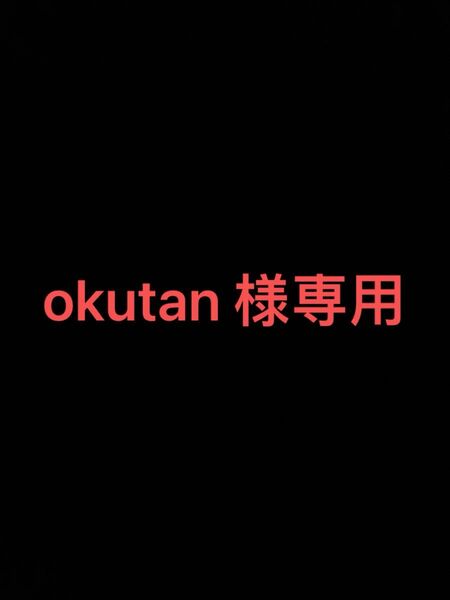 okutan 様専用